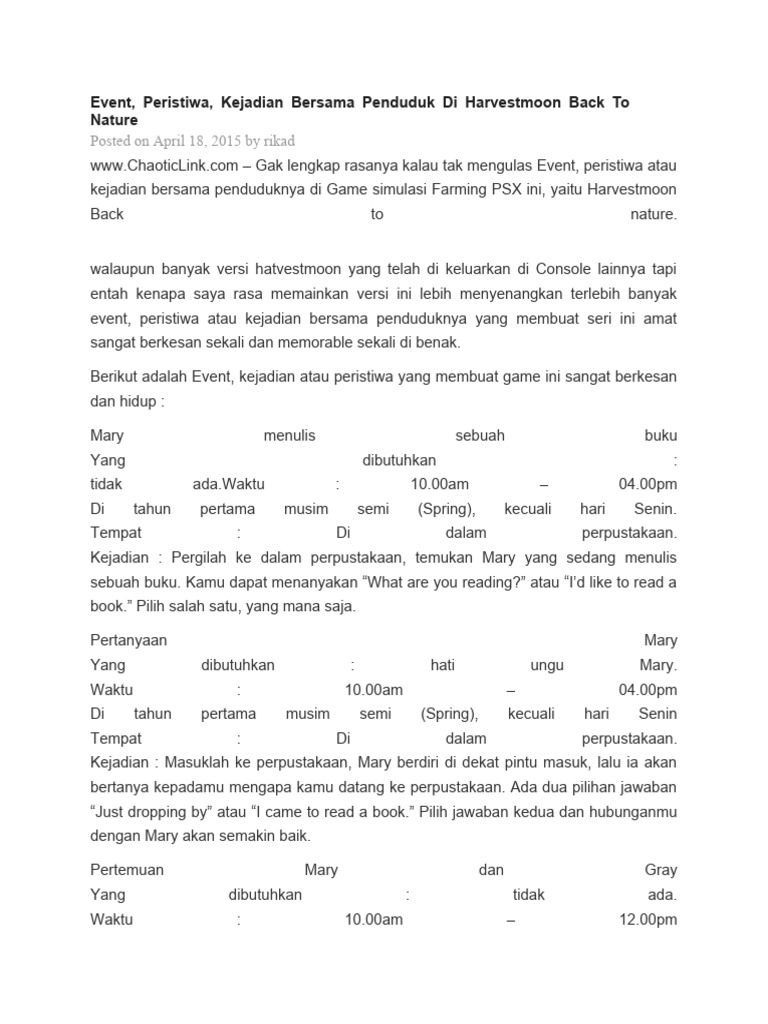 Event, Peristiwa, Kejadian Bersama Penduduk Di Harvestmoon Back To Nature

Posted on April 18, 2015 by rikad

www.ChaoticLink.com – Gak lengkap rasanya kalau tak mengulas Event, peristiwa atau kejadian bersama penduduknya di Game simulasi Farming PSX ini, yaitu Harvestmoon Back to nature.

walaupun banyak versi hatvestmoon yang telah di keluarkan di Console lainnya tapi entah kenapa saya rasa memainkan versi ini lebih menyenangkan terlebih banyak event, peristiwa atau kejadian bersama penduduknya yang membuat seri ini amat sangat berkesan sekali dan memorable sekali di benak.

Berikut adalah Event, kejadian atau peristiwa yang membuat game ini sangat berkesan dan hidup :

Mary menulis sebuah buku
Yang dibutuhkan : tidak ada.Waktu : 10.00am – 04.00pm
Di tahun pertama musim semi (Spring), kecuali hari Senin.
Tempat : Di dalam perpustakaan.
Kejadian : Pergilah ke dalam perpustakaan, temukan Mary yang sedang menulis sebuah buku. Kamu dapat menanyakan “What are you reading?” atau “I’d like to read a book.” Pilih salah satu, yang mana saja.

Pertanyaan Mary
Yang dibutuhkan : hati ungu Mary.
Waktu : 10.00am – 04.00pm
Di tahun pertama musim semi (Spring), kecuali hari Senin
Tempat : Di dalam perpustakaan.
Kejadian : Masuklah ke perpustakaan, Mary berdiri di dekat pintu masuk, lalu ia akan bertanya kepadamu mengapa kamu datang ke perpustakaan. Ada dua pilihan jawaban “Just dropping by” atau “I came to read a book.” Pilih jawaban kedua dan hubunganmu dengan Mary akan semakin baik.

Pertemuan Mary dan Gray
Yang dibutuhkan : tidak ada.
Waktu : 10.00am – 12.00pm